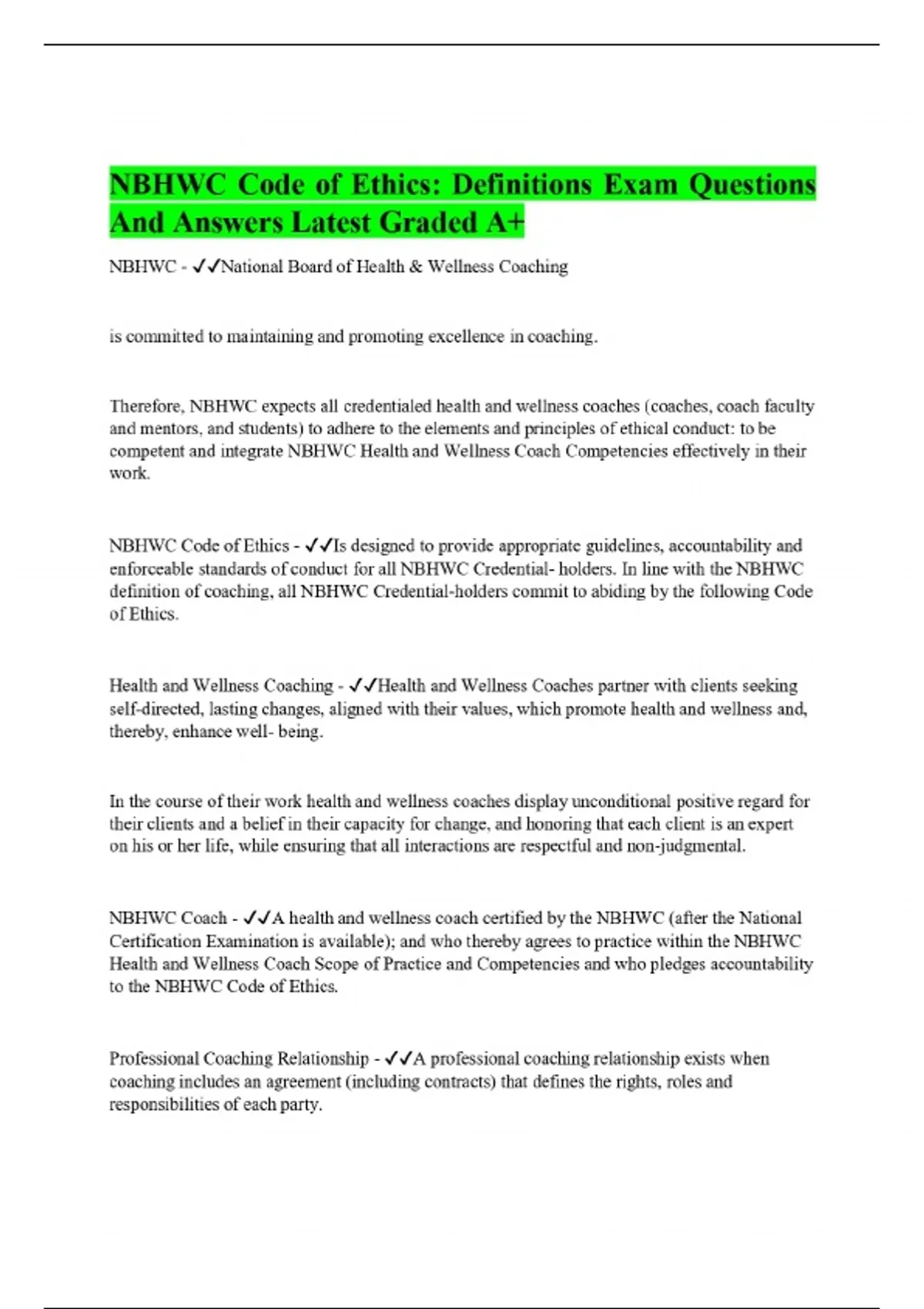 NBHWC Code of Ethics: Definitions Exam Questions And Answers Latest Graded A+

NBHWC - ✓✓National Board of Health & Wellness Coaching

is committed to maintaining and promoting excellence in coaching.

Therefore, NBHWC expects all credentialed health and wellness coaches (coaches, coach faculty and mentors, and students) to adhere to the elements and principles of ethical conduct: to be competent and integrate NBHWC Health and Wellness Coach Competencies effectively in their work.

NBHWC Code of Ethics - ✓✓Is designed to provide appropriate guidelines, accountability and enforceable standards of conduct for all NBHWC Credential- holders. In line with the NBHWC definition of coaching, all NBHWC Credential-holders commit to abiding by the following Code of Ethics.

Health and Wellness Coaching - ✓✓Health and Wellness Coaches partner with clients seeking self-directed, lasting changes, aligned with their values, which promote health and wellness and, thereby, enhance well- being.

In the course of their work health and wellness coaches display unconditional positive regard for their clients and a belief in their capacity for change, and honoring that each client is an expert on his or her life, while ensuring that all interactions are respectful and non-judgmental.

NBHWC Coach - ✓✓A health and wellness coach certified by the NBHWC (after the National Certification Examination is available); and who thereby agrees to practice within the NBHWC Health and Wellness Coach Scope of Practice and Competencies and who pledges accountability to the NBHWC Code of Ethics.

Professional Coaching Relationship - ✓✓A professional coaching relationship exists when coaching includes an agreement (including contracts) that defines the rights, roles and responsibilities of each party.